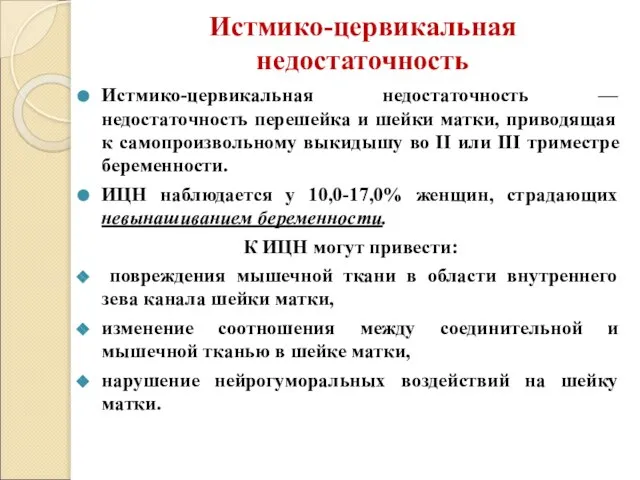 Истмико-цервикальная недостаточность

Истмико-цервикальная недостаточность — недостаточность перешейка и шейки матки, приводящая к самопроизвольному выкидышу во II или III триместре беременности.

ИЦН наблюдается у 10,0-17,0% женщин, страдающих невынашиванием беременности.

К ИЦН могут привести:

повреждения мышечной ткани в области внутреннего зева канала шейки матки,

изменение соотношения между соединительной и мышечной тканью в шейке матки,

нарушение нейрогуморальных воздействий на шейку матки.